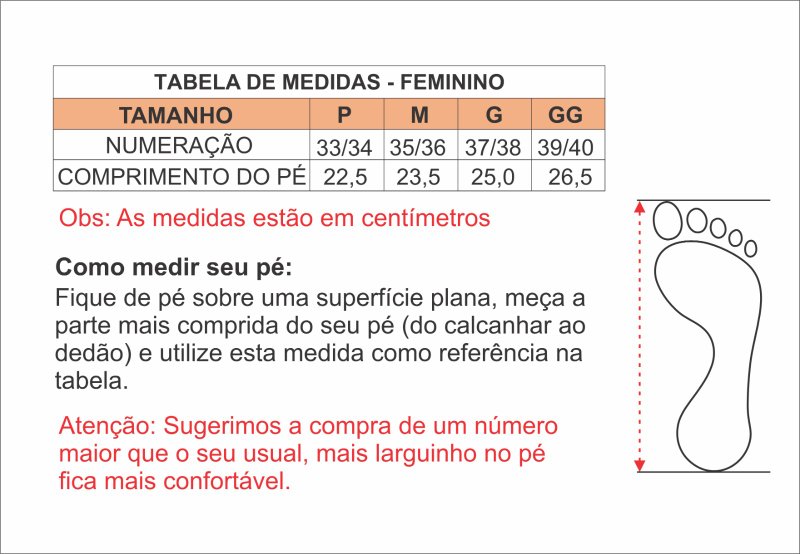 TABELA DE MEDIDAS - FEMININO

| TAMANHO | P | M | G | GG |
|---|---|---|---|---|
| NUMERAÇÃO | 33/34 | 35/36 | 37/38 | 39/40 |
| COMPRIMENTO DO PÉ | 22,5 | 23,5 | 25,0 | 26,5 |

Obs: As medidas estão em centímetros

Como medir seu pé:
Fique de pé sobre uma superfície plana, meça a parte mais comprida do seu pé (do calcanhar ao dedão) e utilize esta medida como referência na tabela.

Atenção: Sugerimos a compra de um número maior que o seu usual, mais larguinho no pé fica mais confortável.